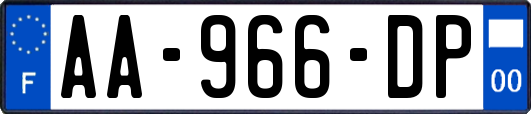 F
AA-966-DP
00